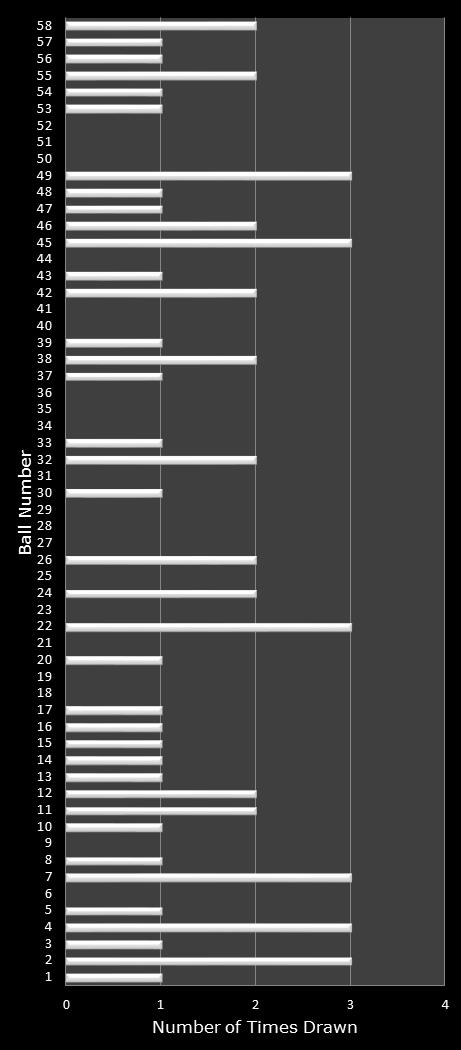 Ball Number

58
57
56
55
54
53
52
51
50
49
48
47
46
45
44
43
42
41
40
39
38
37
36
35
34
33
32
31
30
29
28
27
26
25
24
23
22
21
20
19
18
17
16
15
14
13
12
11
10
9
8
7
6
5
4
3
2
1

0 1 2 3 4

Number of Times Drawn